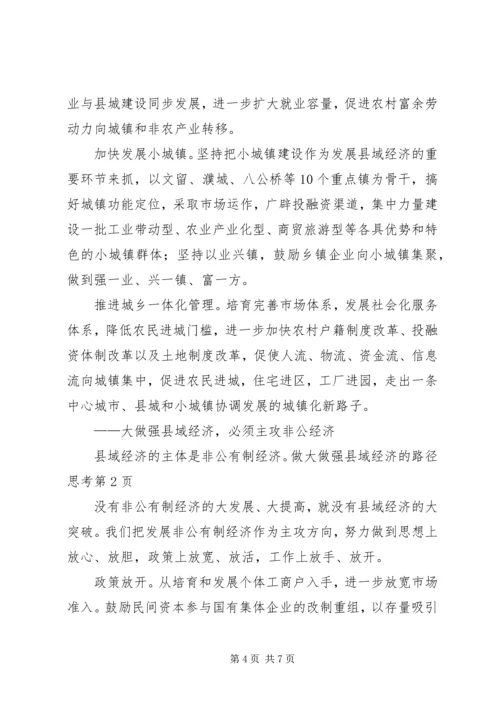 业与县城建设同步发展，进一步扩大就业容量，促进农村富余劳动力向城镇和非农产业转移。

加快发展小城镇。坚持把小城镇建设作为发展县域经济的重要环节来抓，以文留、濮城、八公桥等10个重点镇为骨干，搞好城镇功能定位，采取市场运作，广辟投融资渠道，集中力量建设一批工业带动型、农业产业化型、商贸旅游型等各具优势和特色的小城镇群体；坚持以业兴镇，鼓励乡镇企业向小城镇集聚，做到强一业、兴一镇、富一方。

推进城乡一体化管理。培育完善市场体系，发展社会化服务体系，降低农民进城门槛，进一步加快农村户籍制度改革、投融资体制改革以及土地制度改革，促使人流、物流、资金流、信息流向城镇集中，促进农民进城，住宅进区，工厂进园，走出一条中心城市、县城和小城镇协调发展的城镇化新路子。

——大做强县域经济，必须主攻非公经济

县域经济的主体是非公有制经济。做大做强县域经济的路径思考第2页

没有非公有制经济的大发展、大提高，就没有县域经济的大突破。我们把发展非公有制经济作为主攻方向，努力做到思想上放心、放胆，政策上放宽、放活，工作上放手、放开。

政策放开。从培育和发展个体工商户入手，进一步放宽市场准入。鼓励民间资本参与国有集体企业的改制重组，以存量吸引

第4页 共7页